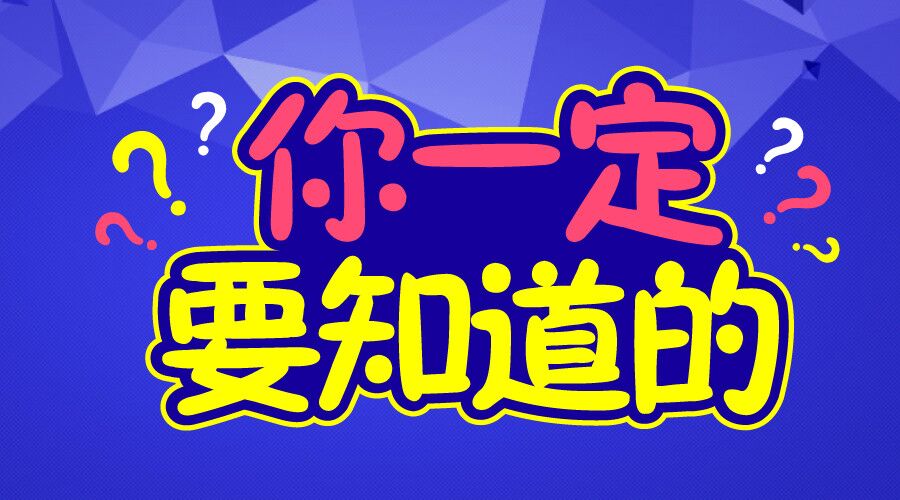 你一定
要知道的